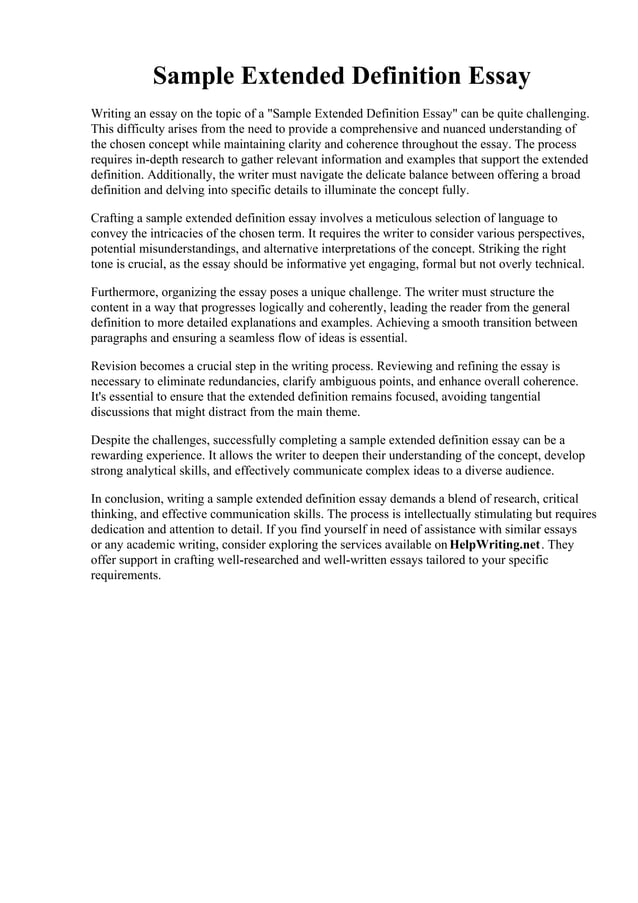 Sample Extended Definition Essay

Writing an essay on the topic of a "Sample Extended Definition Essay" can be quite challenging. This difficulty arises from the need to provide a comprehensive and nuanced understanding of the chosen concept while maintaining clarity and coherence throughout the essay. The process requires in-depth research to gather relevant information and examples that support the extended definition. Additionally, the writer must navigate the delicate balance between offering a broad definition and delving into specific details to illuminate the concept fully.

Crafting a sample extended definition essay involves a meticulous selection of language to convey the intricacies of the chosen term. It requires the writer to consider various perspectives, potential misunderstandings, and alternative interpretations of the concept. Striking the right tone is crucial, as the essay should be informative yet engaging, formal but not overly technical.

Furthermore, organizing the essay poses a unique challenge. The writer must structure the content in a way that progresses logically and coherently, leading the reader from the general definition to more detailed explanations and examples. Achieving a smooth transition between paragraphs and ensuring a seamless flow of ideas is essential.

Revision becomes a crucial step in the writing process. Reviewing and refining the essay is necessary to eliminate redundancies, clarify ambiguous points, and enhance overall coherence. It's essential to ensure that the extended definition remains focused, avoiding tangential discussions that might distract from the main theme.

Despite the challenges, successfully completing a sample extended definition essay can be a rewarding experience. It allows the writer to deepen their understanding of the concept, develop strong analytical skills, and effectively communicate complex ideas to a diverse audience.

In conclusion, writing a sample extended definition essay demands a blend of research, critical thinking, and effective communication skills. The process is intellectually stimulating but requires dedication and attention to detail. If you find yourself in need of assistance with similar essays or any academic writing, consider exploring the services available on HelpWriting.net. They offer support in crafting well-researched and well-written essays tailored to your specific requirements.